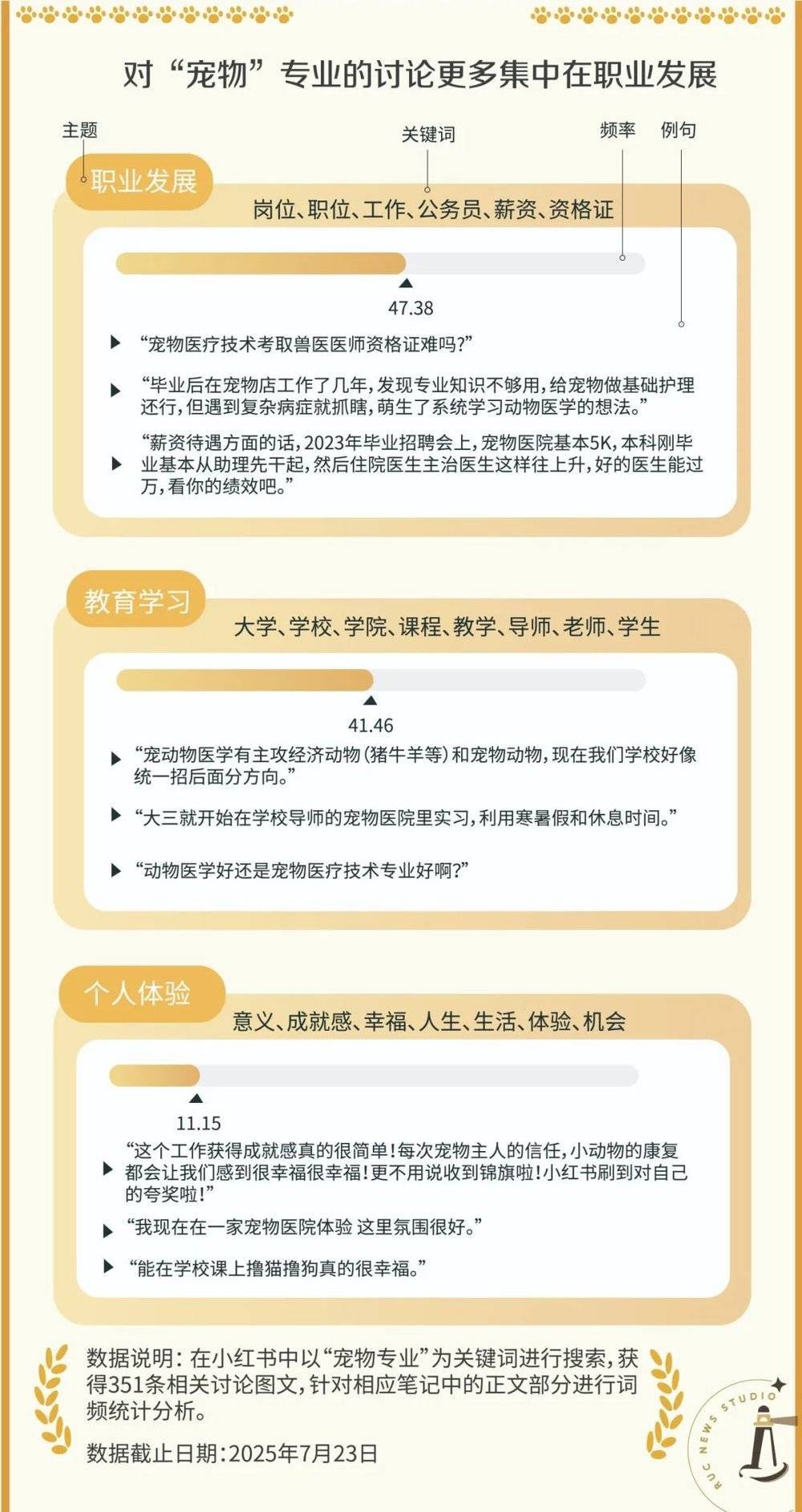 对“宠物”专业的讨论更多集中在职业发展

主题

关键词

频率

例句

职业发展

岗位、职位、工作、公务员、薪资、资格证

47.38

“宠物医疗技术考取兽医医师资格证难吗?”

“毕业后在宠物店工作了几年,发现专业知识不够用,给宠物做基础护理还行,但遇到复杂病症就抓瞎,萌生了系统学习动物医学的想法。”

“薪资待遇方面的话,2023年毕业招聘会上,宠物医院基本5K,本科刚毕业基本从助理先干起,然后住院医生主治医生这样往上升,好的医生能过万,看你的绩效吧。”

教育学习

大学、学校、学院、课程、教学、导师、老师、学生

41.46

“宠动物医学有主攻经济动物(猪牛羊等)和宠物动物,现在我们学校好像统一招后面分方向。”

“大三就开始在学校导师的宠物医院里实习,利用寒暑假和休息时间。”

“动物医学好还是宠物医疗技术专业好啊?”

个人体验

意义、成就感、幸福、人生、生活、体验、机会

11.15

“这个工作获得成就感真的很简单!每次宠物主人的信任,小动物的康复都会让我们感到很幸福很幸福!更不用说收到锦旗啦!小红书刷到对自己的夸奖啦!”

“我现在在一家宠物医院体验 这里氛围很好。”

“能在学校课上撸猫撸狗真的很幸福。”

数据说明:在小红书中以“宠物专业”为关键词进行搜索,获得351条相关讨论图文,针对相应笔记中的正文部分进行词频统计分析。

数据截止日期:2025年7月23日

RUC NEWS STUDIO